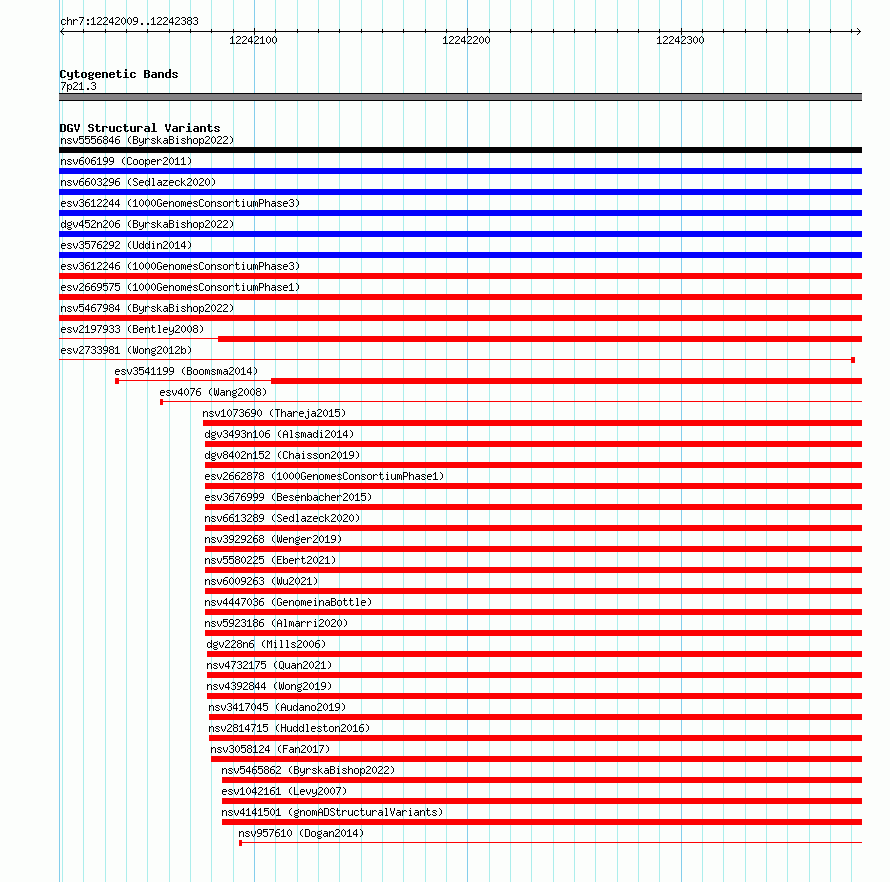 chr7:12242009..12242383

12242100

12242200

12242300

Cytogenetic Bands
7p21.3

DGV Structural Variants
nsv5556846 (ByrskaBishop2022)
nsv606199 (Cooper2011)
nsv6603296 (Sedlazeck2020)
esv3612244 (1000GenomesConsortiumPhase3)
dgv452n206 (ByrskaBishop2022)
esv3576292 (Uddin2014)
esv3612246 (1000GenomesConsortiumPhase3)
esv2669575 (1000GenomesConsortiumPhase1)
nsv5467984 (ByrskaBishop2022)
esv2197933 (Bentley2008)
esv2733981 (Wong2012b)
esv3541199 (Boomsma2014)
esv4076 (Wang2008)
nsv1073690 (Thareja2015)
dgv3493n106 (Alsmadi2014)
dgv8402n152 (Chaisson2019)
esv2662878 (1000GenomesConsortiumPhase1)
esv3676999 (Besenbacher2015)
nsv6613289 (Sedlazeck2020)
nsv3929268 (Wenger2019)
nsv5580225 (Ebert2021)
nsv6009263 (Wu2021)
nsv4447036 (GenomeinaBottle)
nsv5923186 (Almarri2020)
dgv228n6 (Mills2006)
nsv4732175 (Quan2021)
nsv4392844 (Wong2019)
nsv3417045 (Audano2019)
nsv2814715 (Huddleston2016)
nsv3058124 (Fan2017)
nsv5465862 (ByrskaBishop2022)
esv1042161 (Levy2007)
nsv4141501 (gnomADStructuralVariants)
nsv957610 (Dogan2014)